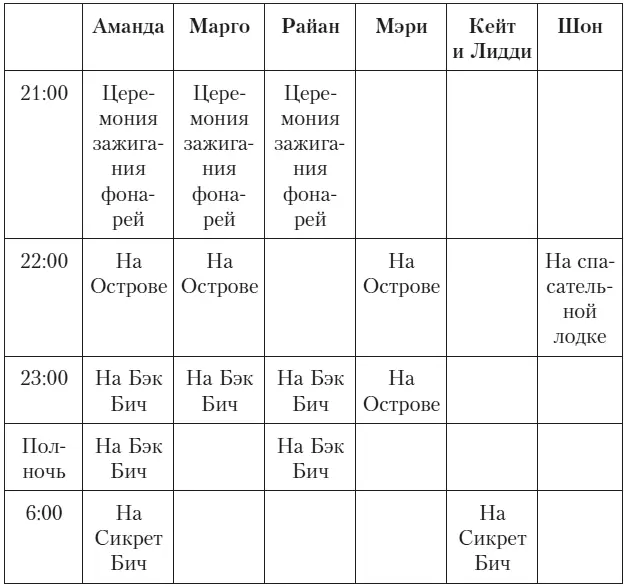 | | Аманда | Марго | Райан | Мэри | Кейт и Лидди | Шон |
|---|---|---|---|---|---|---|
| 21:00 | Церемония зажигания фонарей | Церемония зажигания фонарей | Церемония зажигания фонарей | | | |
| 22:00 | На Острове | На Острове | | На Острове | | На спасательной лодке |
| 23:00 | На Бэк Бич | На Бэк Бич | На Бэк Бич | На Острове | | |
| Полночь | На Бэк Бич | | На Бэк Бич | | | |
| 6:00 | На Сикрет Бич | | | | На Сикрет Бич | |